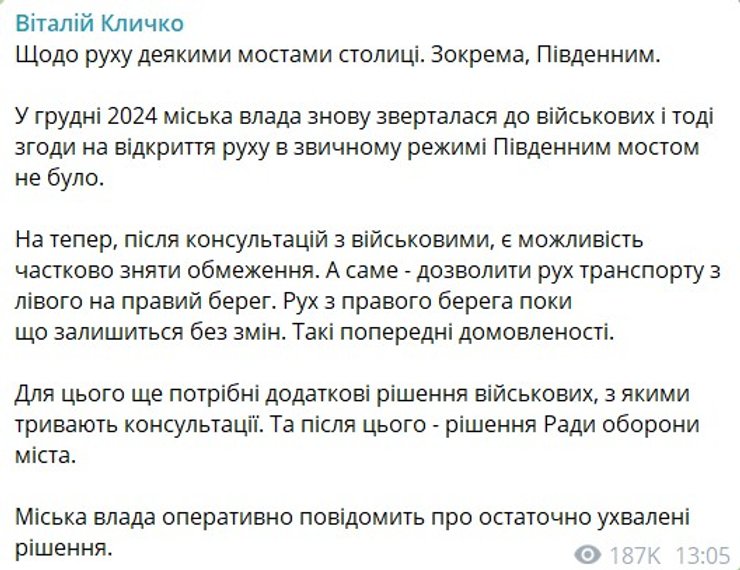 Віталій Кличко
Щодо руху деякими мостами столиці. Зокрема, Південним.

У грудні 2024 міська влада знову зверталася до військових і тоді згоди на відкриття руху в звичному режимі Південним мостом не було.

На тепер, після консультацій з військовими, є можливість частково зняти обмеження. А саме - дозволити рух транспорту з лівого на правий берег. Рух з правого берега поки що залишиться без змін. Такі попередні домовленості.

Для цього ще потрібні додаткові рішення військових, з якими тривають консультації. Та після цього - рішення Ради оборони міста.

Міська влада оперативно повідомить про остаточно ухвалені рішення.

187K 13:05